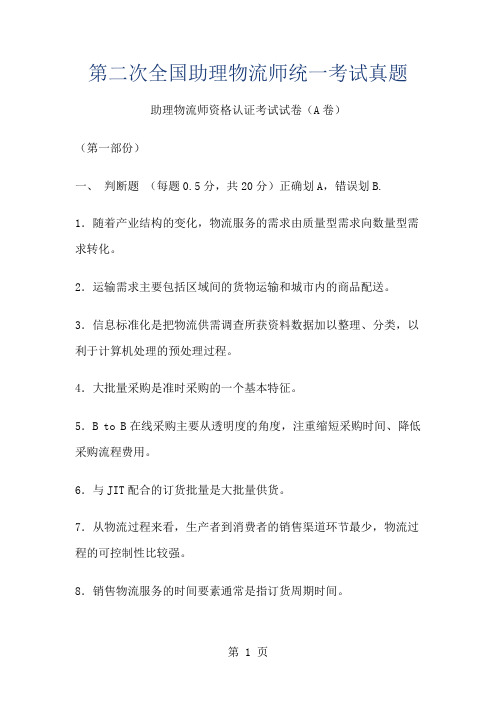 第二次全国助理物流师统一考试真题

助理物流师资格认证考试试卷（A卷）

（第一部份）

一、 判断题 （每题0.5分，共20分）正确划A，错误划B.

1．随着产业结构的变化，物流服务的需求由质量型需求向数量型需求转化。

2．运输需求主要包括区域间的货物运输和城市内的商品配送。

3．信息标准化是把物流供需调查所获资料数据加以整理、分类，以利于计算机处理的预处理过程。

4．大批量采购是准时采购的一个基本特征。

5．B to B在线采购主要从透明度的角度，注重缩短采购时间、降低采购流程费用。

6．与JIT配合的订货批量是大批量供货。

7．从物流过程来看，生产者到消费者的销售渠道环节最少，物流过程的可控制性比较强。

8．销售物流服务的时间要素通常是指订货周期时间。

第 1 页